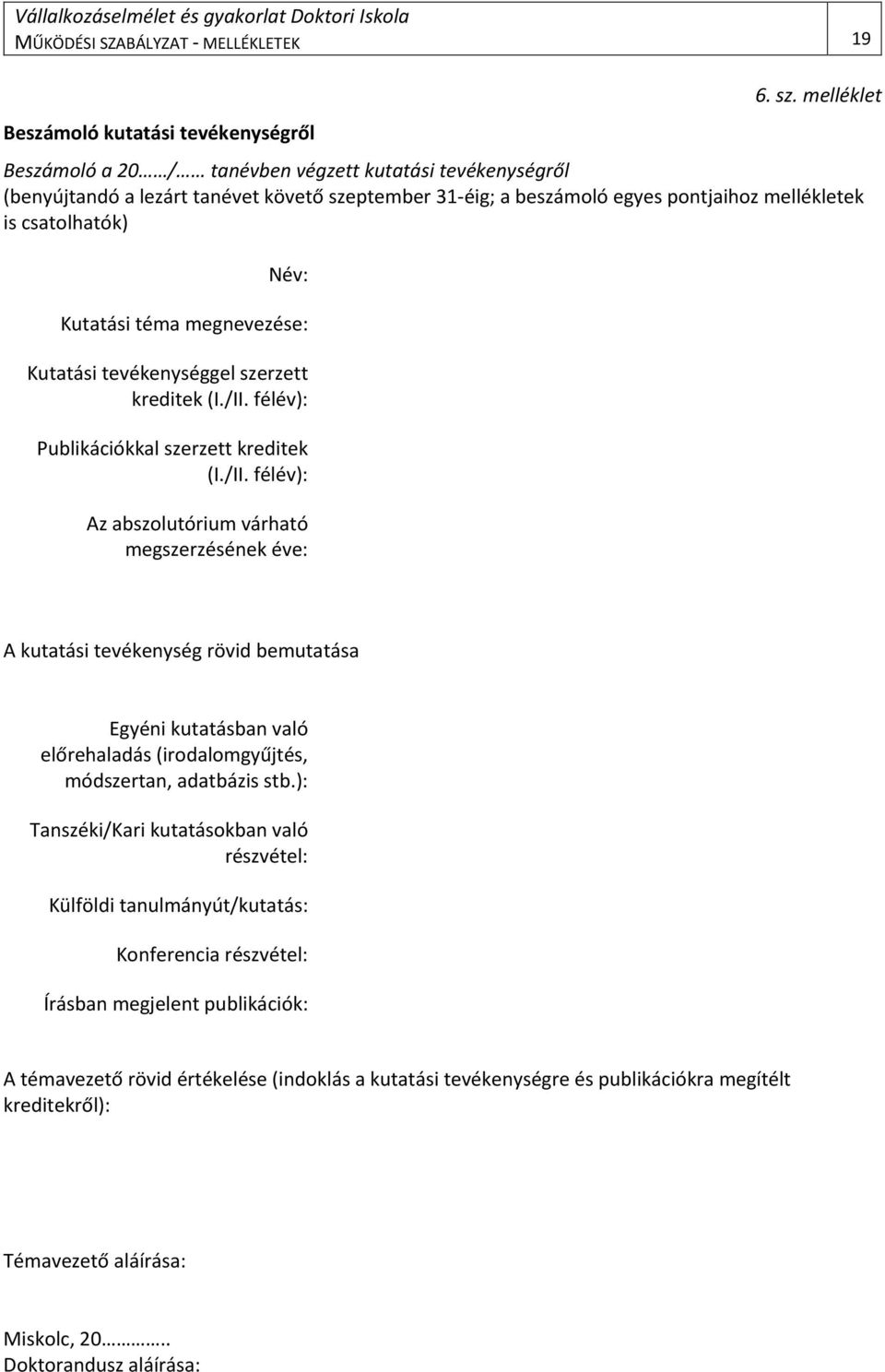 Vállalkozáselmélet és gyakorlat Doktori Iskola
MŰKÖDÉSI SZABÁLYZAT - MELLÉKLETEK
19

6. sz. melléklet

Beszámoló kutatási tevékenységről

Beszámoló a 20……/…… tanévben végzett kutatási tevékenységről
(benyújtandó a lezárt tanévet követő szeptember 31-éig; a beszámoló egyes pontjaihoz mellékletek is csatolhatók)

Név:

Kutatási téma megnevezése:

Kutatási tevékenységgel szerzett kreditek (I./II. félév):

Publikációkkal szerzett kreditek (I./II. félév):

Az abszolutórium várható megszerzésének éve:

A kutatási tevékenység rövid bemutatása

Egyéni kutatásban való előrehaladás (irodalomgyűjtés, módszertan, adatbázis stb.):

Tanszéki/Kari kutatásokban való részvétel:

Külföldi tanulmányút/kutatás:

Konferencia részvétel:

Írásban megjelent publikációk:

A témavezető rövid értékelése (indoklás a kutatási tevékenységre és publikációkra megítélt kreditekről):

Témavezető aláírása:

Miskolc, 20…………..
Doktorandusz aláírása: